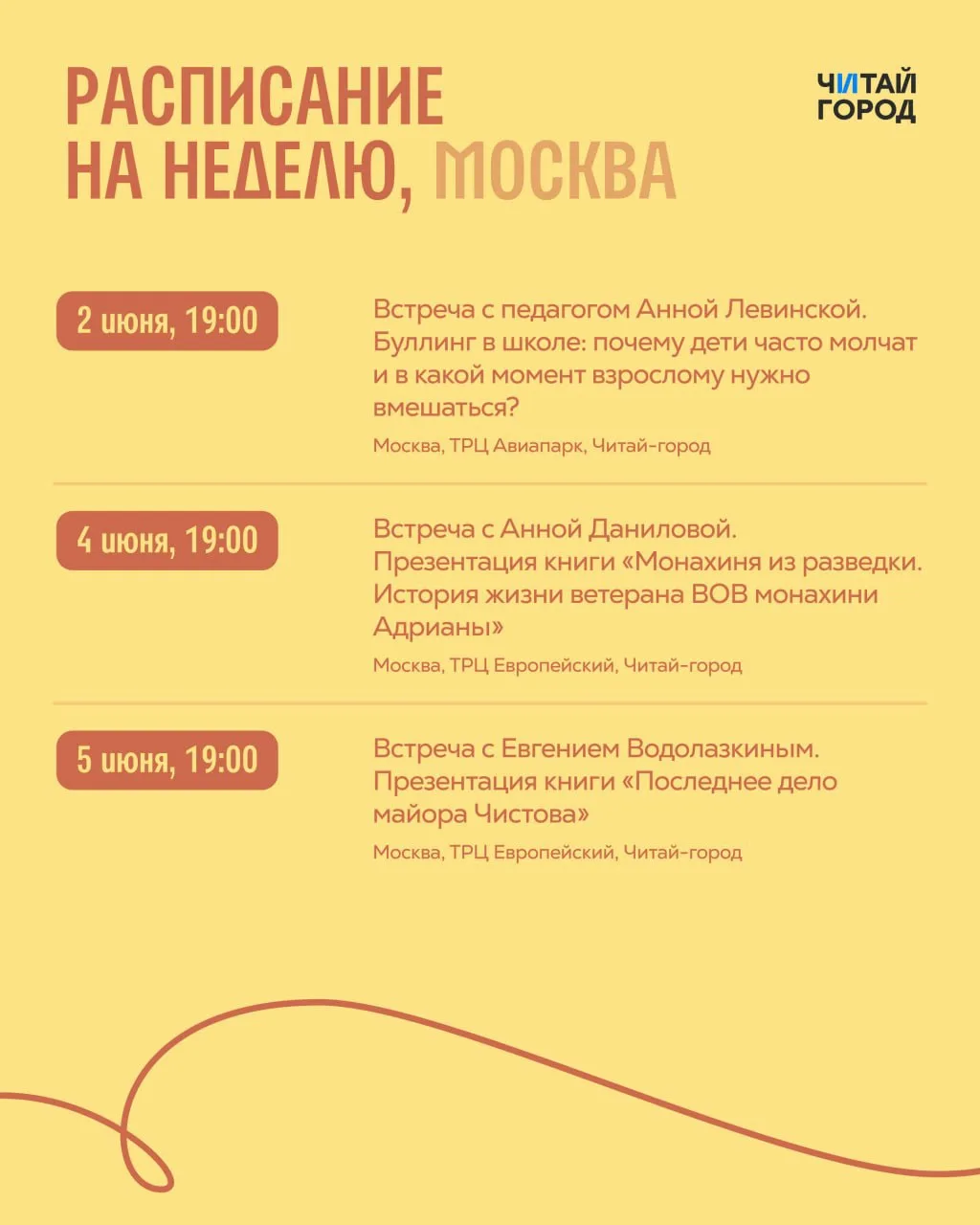 РАСПИСАНИЕ НА НЕДЕЛЮ, МОСКВА

ЧИТАЙ ГОРОД

2 июня, 19:00

Встреча с педагогом Анной Левинской. Буллинг в школе: почему дети часто молчат и в какой момент взрослому нужно вмешаться?

Москва, ТРЦ Авиапарк, Читай-город

4 июня, 19:00

Встреча с Анной Даниловой. Презентация книги «Монахиня из разведки. История жизни ветерана ВОВ монахини Адрианы»

Москва, ТРЦ Европейский, Читай-город

5 июня, 19:00

Встреча с Евгением Водолазкиным. Презентация книги «Последнее дело майора Чистова»

Москва, ТРЦ Европейский, Читай-город